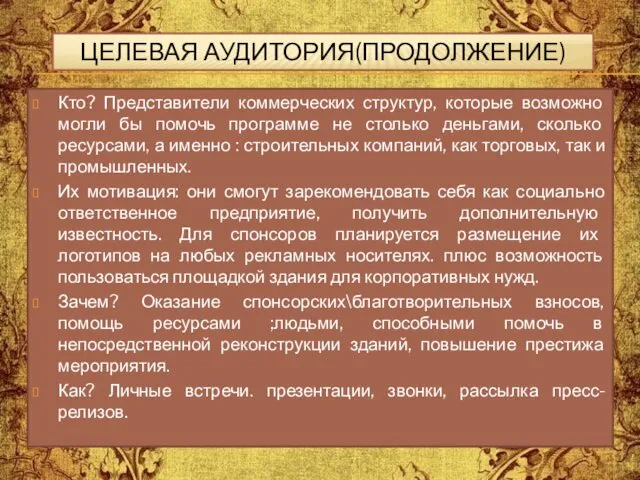 ЦЕЛЕВАЯ АУДИТОРИЯ(ПРОДОЛЖЕНИЕ)

Кто? Представители коммерческих структур, которые возможно могли бы помочь программе не столько деньгами, сколько ресурсами, а именно : строительных компаний, как торговых, так и промышленных.

Их мотивация: они смогут зарекомендовать себя как социально ответственное предприятие, получить дополнительную известность. Для спонсоров планируется размещение их логотипов на любых рекламных носителях. плюс возможность пользоваться площадкой здания для корпоративных нужд.

Зачем? Оказание спонсорских\благотворительных взносов, помощь ресурсами ;людьми, способными помочь в непосредственной реконструкции зданий, повышение престижа мероприятия.

Как? Личные встречи. презентации, звонки, рассылка пресс-релизов.